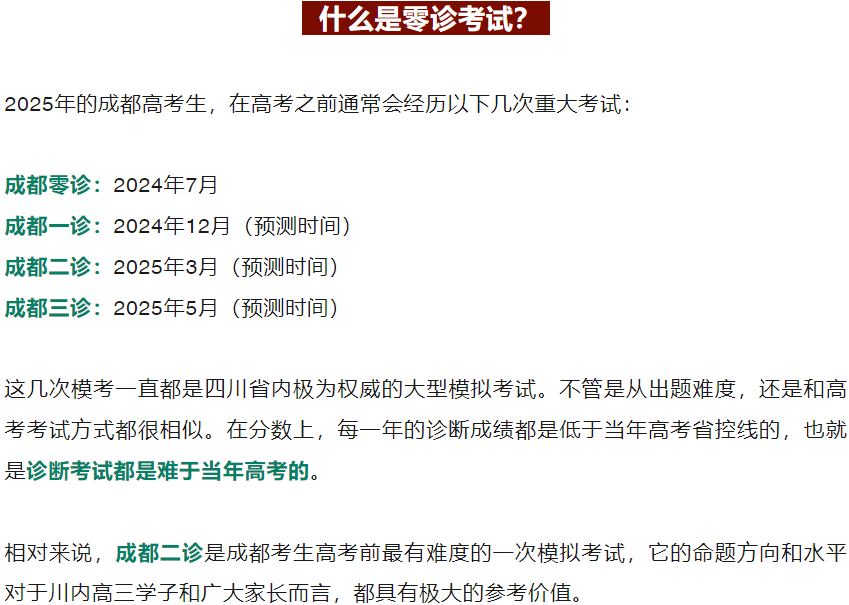 什么是零诊考试？

2025年的成都高考生，在高考之前通常会经历以下几次重大考试：

成都零诊：2024年7月
成都一诊：2024年12月（预测时间）
成都二诊：2025年3月（预测时间）
成都三诊：2025年5月（预测时间）

这几次模考一直都是四川省内极为权威的大型模拟考试。不管是从出题难度，还是和高考考试方式都很相似。在分数上，每一年的诊断成绩都是低于当年高考省控线的，也就是诊断考试都是难于当年高考的。

相对来说，成都二诊是成都考生高考前最有难度的一次模拟考试，它的命题方向和水平对于川内高三学子和广大家长而言，都具有极大的参考价值。